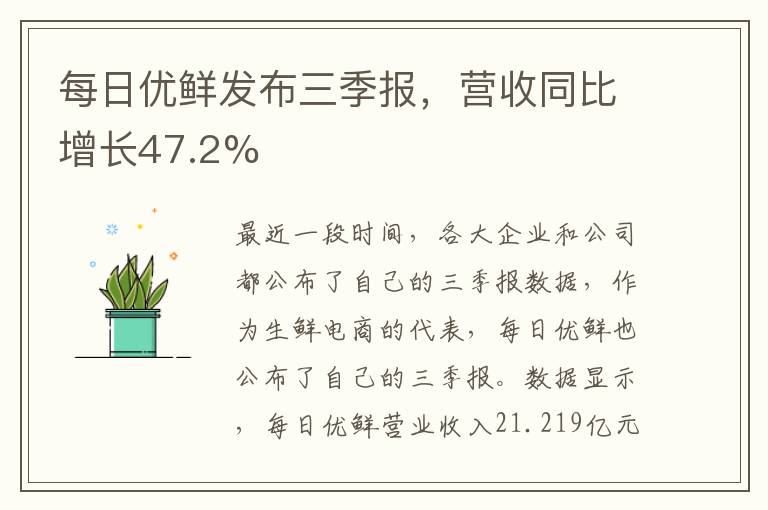 每日优鲜发布三季报，营收同比增长47.2%

最近一段时间，各大企业和公司都公布了自己的三季报数据，作为生鲜电商的代表，每日优鲜也公布了自己的三季报。数据显示，每日优鲜营业收入21.219亿元